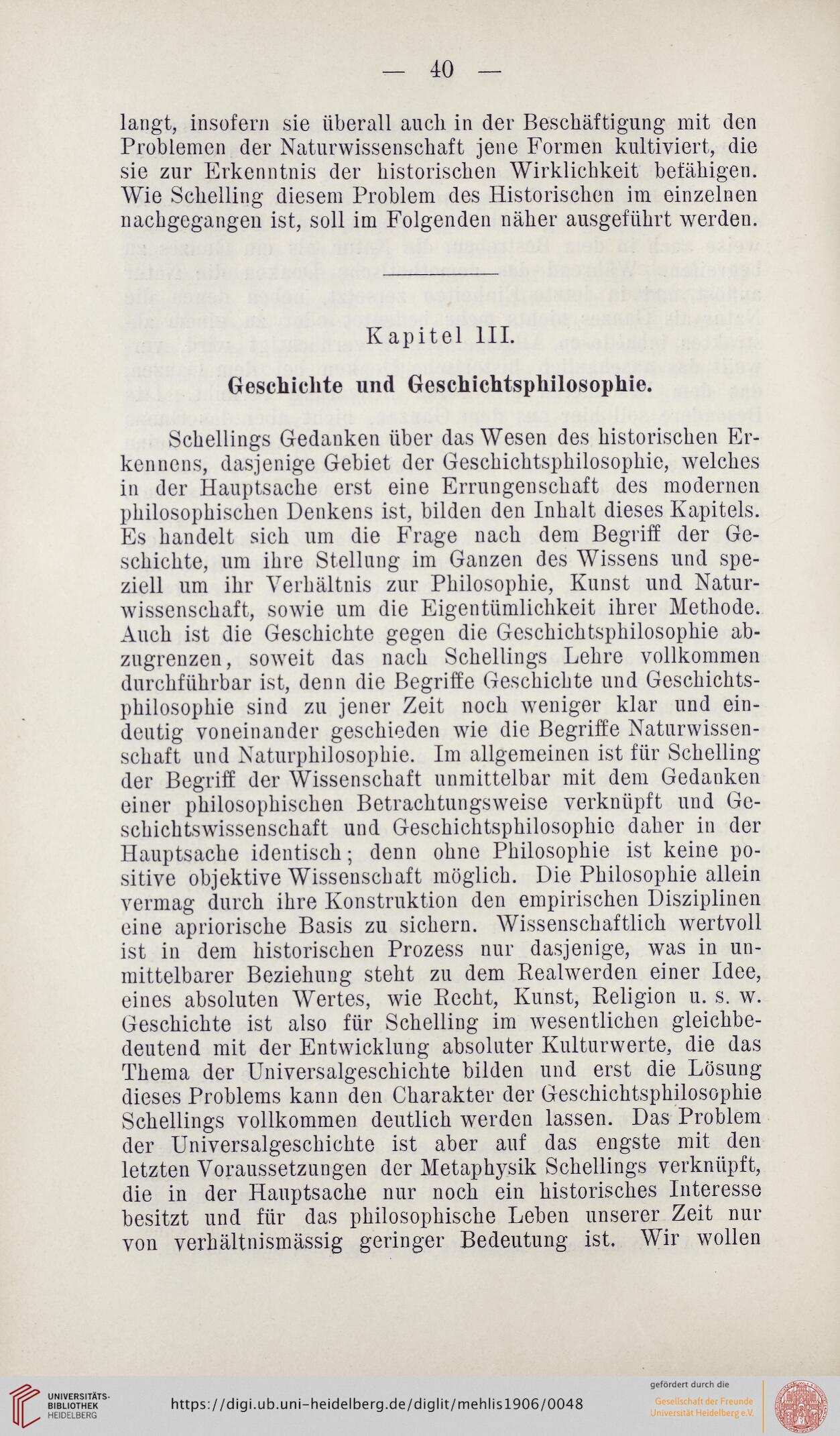 — 40 —

langt, insofern sie überall auch in der Beschäftigung mit den Problemen der Naturwissenschaft jene Formen kultiviert, die sie zur Erkenntnis der historischen Wirklichkeit befähigen. Wie Schelling diesem Problem des Historischen im einzelnen nachgegangen ist, soll im Folgenden näher ausgeführt werden.

Kapitel III.

Geschichte und Geschichtsphilosophie.

Schellings Gedanken über das Wesen des historischen Erkennens, dasjenige Gebiet der Geschichtsphilosophie, welches in der Hauptsache erst eine Errungenschaft des modernen philosophischen Denkens ist, bilden den Inhalt dieses Kapitels. Es handelt sich um die Frage nach dem Begriff der Geschichte, um ihre Stellung im Ganzen des Wissens und speziell um ihr Verhältnis zur Philosophie, Kunst und Naturwissenschaft, sowie um die Eigentümlichkeit ihrer Methode. Auch ist die Geschichte gegen die Geschichtsphilosophie abzugrenzen, soweit das nach Schellings Lehre vollkommen durchführbar ist, denn die Begriffe Geschichte und Geschichtsphilosophie sind zu jener Zeit noch weniger klar und eindeutig voneinander geschieden wie die Begriffe Naturwissenschaft und Naturphilosophie. Im allgemeinen ist für Schelling der Begriff der Wissenschaft unmittelbar mit dem Gedanken einer philosophischen Betrachtungsweise verknüpft und Geschichtswissenschaft und Geschichtsphilosophie daher in der Hauptsache identisch; denn ohne Philosophie ist keine positive objektive Wissenschaft möglich. Die Philosophie allein vermag durch ihre Konstruktion den empirischen Disziplinen eine apriorische Basis zu sichern. Wissenschaftlich wertvoll ist in dem historischen Prozess nur dasjenige, was in unmittelbarer Beziehung steht zu dem Realwerden einer Idee, eines absoluten Wertes, wie Recht, Kunst, Religion u. s. w. Geschichte ist also für Schelling im wesentlichen gleichbedeutend mit der Entwicklung absoluter Kulturwerte, die das Thema der Universalgeschichte bilden und erst die Lösung dieses Problems kann den Charakter der Geschichtsphilosophie Schellings vollkommen deutlich werden lassen. Das Problem der Universalgeschichte ist aber auf das engste mit den letzten Voraussetzungen der Metaphysik Schellings verknüpft, die in der Hauptsache nur noch ein historisches Interesse besitzt und für das philosophische Leben unserer Zeit nur von verhältnismässig geringer Bedeutung ist. Wir wollen

UNIVERSITÄTS-BIBLIOTHEK HEIDELBERG
https://digi.ub.uni-heidelberg.de/diglit/mehlis1906/0048
gefördert durch die
Gesellschaft der Freunde Universität Heidelberg e.V.